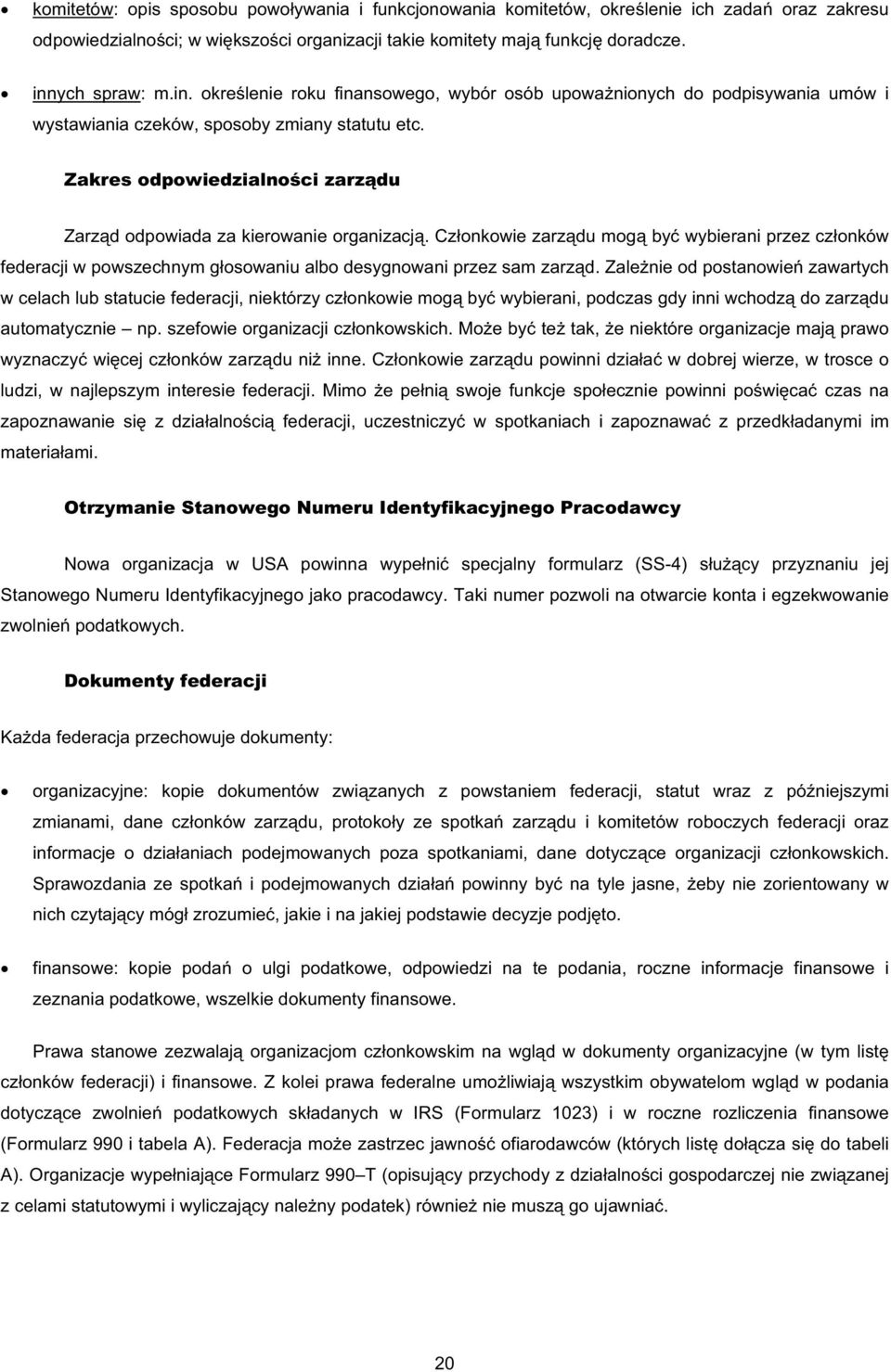 • komitetów: opis sposobu powoływania i funkcjonowania komitetów, określenie ich zadań oraz zakresu odpowiedzialności; w większości organizacji takie komitety mają funkcję doradcze.

• innych spraw: m.in. określenie roku finansowego, wybór osób upoważnionych do podpisywania umów i wystawiania czeków, sposoby zmiany statutu etc.

Zakres odpowiedzialności zarządu

Zarząd odpowiada za kierowanie organizacją. Członkowie zarządu mogą być wybierani przez członków federacji w powszechnym głosowaniu albo desygnowani przez sam zarząd. Zależnie od postanowień zawartych w celach lub statucie federacji, niektórzy członkowie mogą być wybierani, podczas gdy inni wchodzą do zarządu automatycznie – np. szefowie organizacji członkowskich. Może być też tak, że niektóre organizacje mają prawo wyznaczyć więcej członków zarządu niż inne. Członkowie zarządu powinni działać w dobrej wierze, w trosce o ludzi, w najlepszym interesie federacji. Mimo że pełnią swoje funkcje społecznie powinni poświęcać czas na zapoznawanie się z działalnością federacji, uczestniczyć w spotkaniach i zapoznawać z przedkładanymi im materiałami.

Otrzymanie Stanowego Numeru Identyfikacyjnego Pracodawcy

Nowa organizacja w USA powinna wypełnić specjalny formularz (SS-4) służący przyznaniu jej Stanowego Numeru Identyfikacyjnego jako pracodawcy. Taki numer pozwoli na otwarcie konta i egzekwowanie zwolnień podatkowych.

Dokumenty federacji

Każda federacja przechowuje dokumenty:

• organizacyjne: kopie dokumentów związanych z powstaniem federacji, statut wraz z późniejszymi zmianami, dane członków zarządu, protokoły ze spotkań zarządu i komitetów roboczych federacji oraz informacje o działaniach podejmowanych poza spotkaniami, dane dotyczące organizacji członkowskich. Sprawozdania ze spotkań i podejmowanych działań powinny być na tyle jasne, żeby nie zorientowany w nich czytający mógł zrozumieć, jakie i na jakiej podstawie decyzje podjęto.

• finansowe: kopie podań o ulgi podatkowe, odpowiedzi na te podania, roczne informacje finansowe i zeznania podatkowe, wszelkie dokumenty finansowe.

Prawa stanowe zezwalają organizacjom członkowskim na wgląd w dokumenty organizacyjne (w tym listę członków federacji) i finansowe. Z kolei prawa federalne umożliwiają wszystkim obywatelom wgląd w podania dotyczące zwolnień podatkowych składanych w IRS (Formularz 1023) i w roczne rozliczenia finansowe (Formularz 990 i tabela A). Federacja może zastrzec jawność ofiarodawców (których listę dołącza się do tabeli A). Organizacje wypełniające Formularz 990–T (opisujący przychody z działalności gospodarczej nie związanej z celami statutowymi i wyliczający należny podatek) również nie muszą go ujawniać.

20